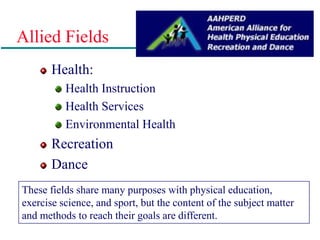 Allied Fields

AAHPERD
American Alliance for
Health Physical Education
Recreation and Dance

Health:
Health Instruction
Health Services
Environmental Health
Recreation
Dance

These fields share many purposes with physical education, exercise science, and sport, but the content of the subject matter and methods to reach their goals are different.